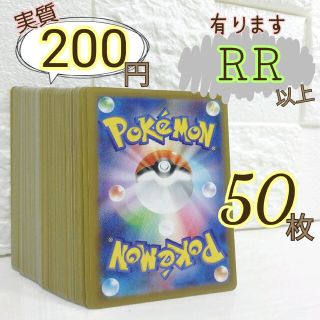 実質
200円

有ります
RR
以上

POKéMON

50枚

POKéMON